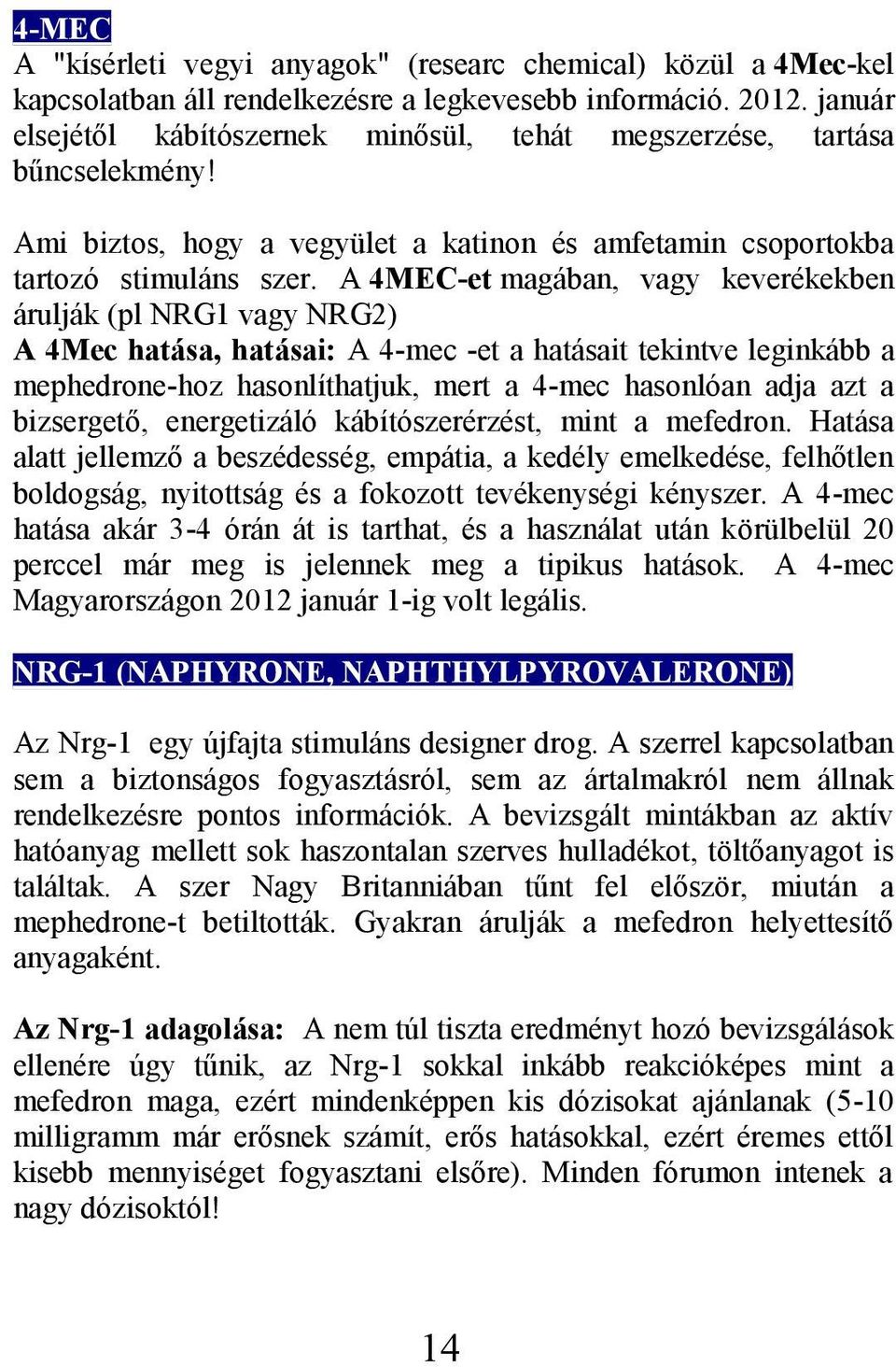 4-MEC

A "kísérleti vegyi anyagok" (researc chemical) közül a 4Mec-kel kapcsolatban áll rendelkezésre a legkevesebb információ. 2012. január elsejétől kábítószernek minősül, tehát megszerzése, tartása bűncselekmény!

Ami biztos, hogy a vegyület a katinon és amfetamin csoportokba tartozó stimuláns szer. A 4MEC-et magában, vagy keverékekben árulják (pl NRG1 vagy NRG2)
A 4Mec hatása, hatásai: A 4-mec -et a hatásait tekintve leginkább a mephedrone-hoz hasonlíthatjuk, mert a 4-mec hasonlóan adja azt a bizsergető, energetizáló kábítószerérzést, mint a mefedron. Hatása alatt jellemző a beszédesség, empátia, a kedély emelkedése, felhőtlen boldogság, nyitottság és a fokozott tevékenységi kényszer. A 4-mec hatása akár 3-4 órán át is tarthat, és a használat után körülbelül 20 perccel már meg is jelennek meg a tipikus hatások. A 4-mec Magyarországon 2012 január 1-ig volt legális.

NRG-1 (NAPHYRONE, NAPHTHYLPYROVALERONE)

Az Nrg-1 egy újfajta stimuláns designer drog. A szerrel kapcsolatban sem a biztonságos fogyasztásról, sem az ártalmakról nem állnak rendelkezésre pontos információk. A bevizsgált mintákban az aktív hatóanyag mellett sok haszontalan szerves hulladékot, töltőanyagot is találtak. A szer Nagy Britanniában tűnt fel először, miután a mephedrone-t betiltották. Gyakran árulják a mefedron helyettesítő anyagaként.

Az Nrg-1 adagolása: A nem túl tiszta eredményt hozó bevizsgálások ellenére úgy tűnik, az Nrg-1 sokkal inkább reakcióképes mint a mefedron maga, ezért mindenképpen kis dózisokat ajánlanak (5-10 milligramm már erősnek számít, erős hatásokkal, ezért éremes ettől kisebb mennyiséget fogyasztani elsőre). Minden fórumon intenek a nagy dózisoktól!

14